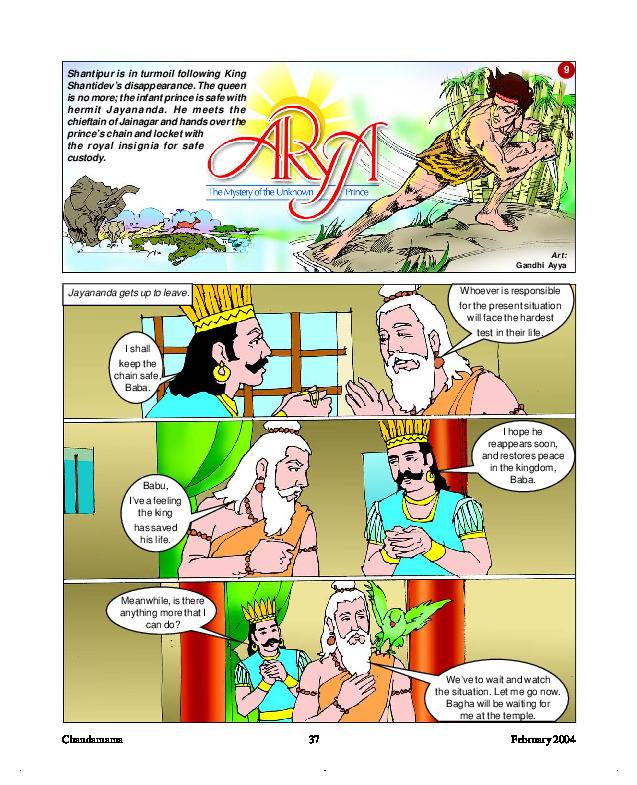 Shantipur is in turmoil following King Shantidev's disappearance. The queen is no more; the infant prince is safe with hermit Jayananda. He meets the chieftain of Jainagar and hands over the prince's chain and locket with the royal insignia for safe custody.

9

ARYA

The Mystery of the Unknown Prince

Art: Gandhi Ayya

Jayananda gets up to leave.

I shall keep the chain safe, Baba.

Whoever is responsible for the present situation will face the hardest test in their life.

Babu, I've a feeling the king has saved his life.

I hope he reappears soon, and restores peace in the kingdom, Baba.

Meanwhile, is there anything more that I can do?

We've to wait and watch the situation. Let me go now. Bagha will be waiting for me at the temple.

Chandamama 37 February 2004